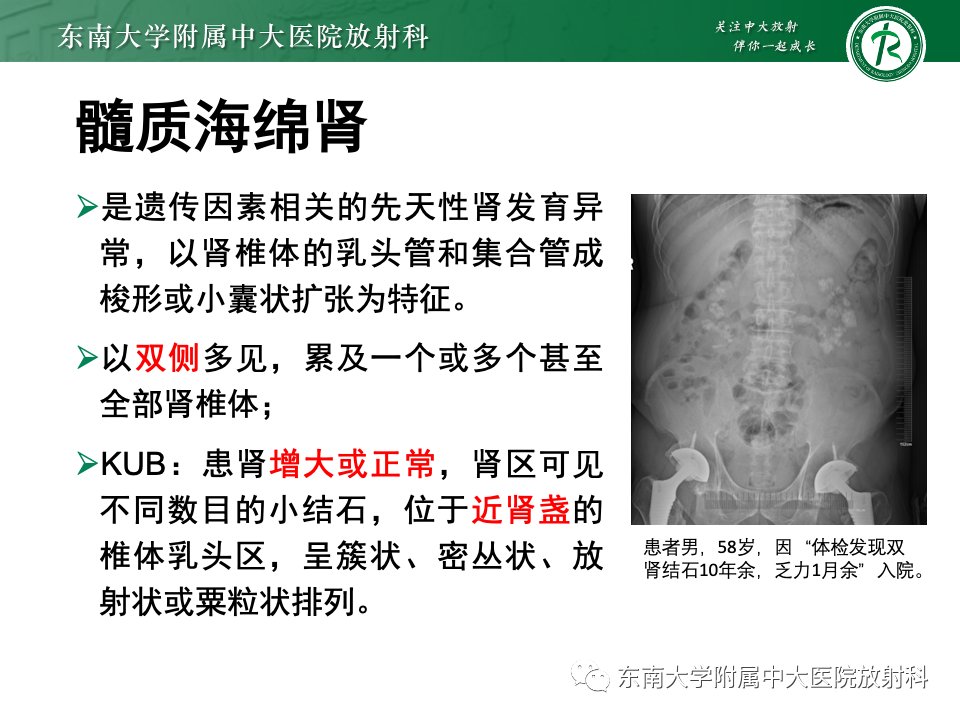 东南大学附属中大医院放射科

关注中大放射
伴你一起成长

髓质海绵肾

➢是遗传因素相关的先天性肾发育异常，以肾椎体的乳头管和集合管成梭形或小囊状扩张为特征。

➢以双侧多见，累及一个或多个甚至全部肾椎体；

➢KUB：患肾增大或正常，肾区可见不同数目的小结石，位于近肾盏的椎体乳头区，呈簇状、密丛状、放射状或粟粒状排列。

患者男，58岁，因“体检发现双肾结石10年余，乏力1月余”入院。

东南大学附属中大医院放射科